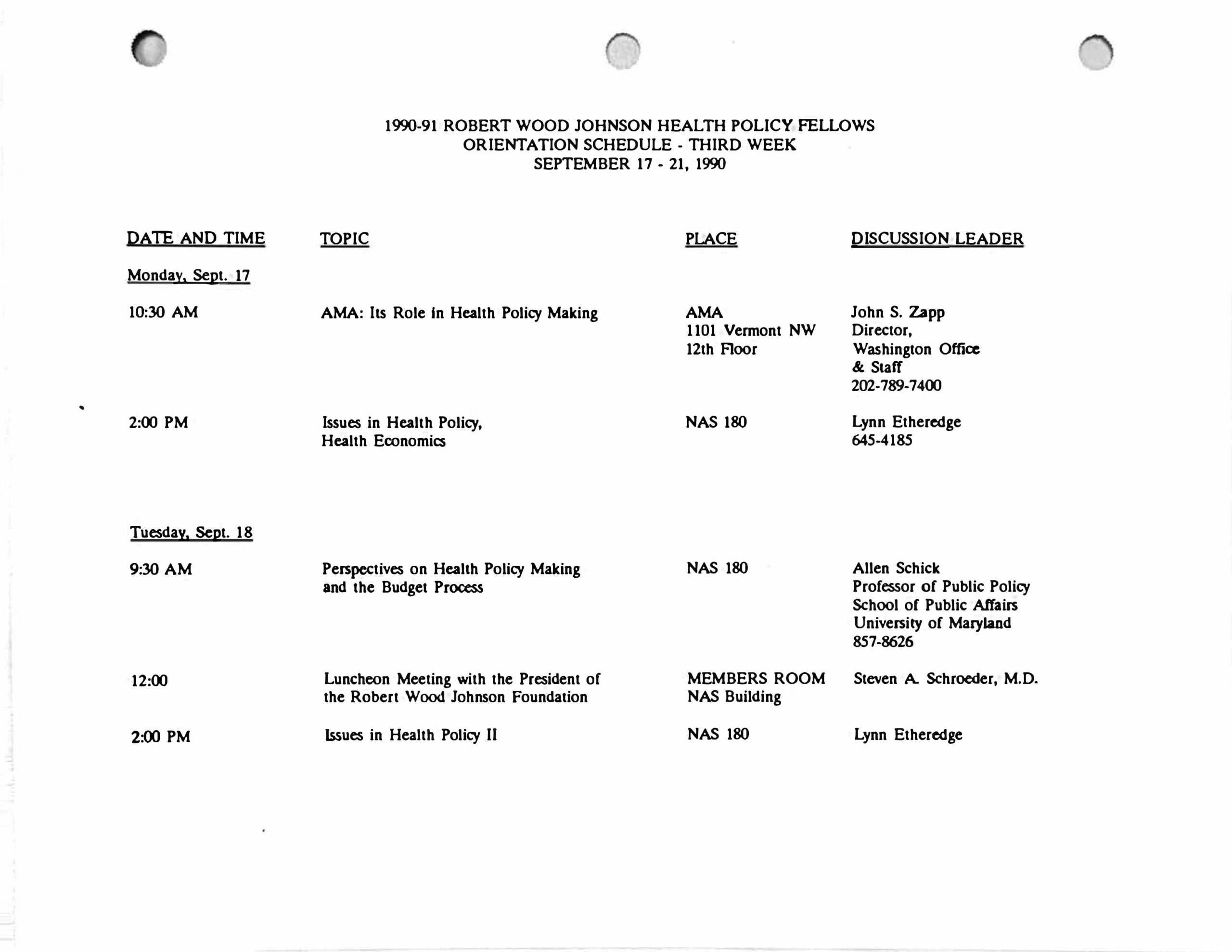 1990-91 ROBERT WOOD JOHNSON HEALTH POLICY FELLOWS
ORIENTATION SCHEDULE - THIRD WEEK
SEPTEMBER 17 - 21, 1990

| DATE AND TIME | TOPIC | PLACE | DISCUSSION LEADER |
|---|---|---|---|
| Monday, Sept. 17 | | | |
| 10:30 AM | AMA: Its Role in Health Policy Making | AMA 1101 Vermont NW 12th Floor | John S. Zapp Director, Washington Office & Staff 202-789-7400 |
| 2:00 PM | Issues in Health Policy, Health Economics | NAS 180 | Lynn Etheredge 645-4185 |
| Tuesday, Sept. 18 | | | |
| 9:30 AM | Perspectives on Health Policy Making and the Budget Process | NAS 180 | Allen Schick Professor of Public Policy School of Public Affairs University of Maryland 857-8626 |
| 12:00 | Luncheon Meeting with the President of the Robert Wood Johnson Foundation | MEMBERS ROOM NAS Building | Steven A. Schroeder, M.D. |
| 2:00 PM | Issues in Health Policy II | NAS 180 | Lynn Etheredge |